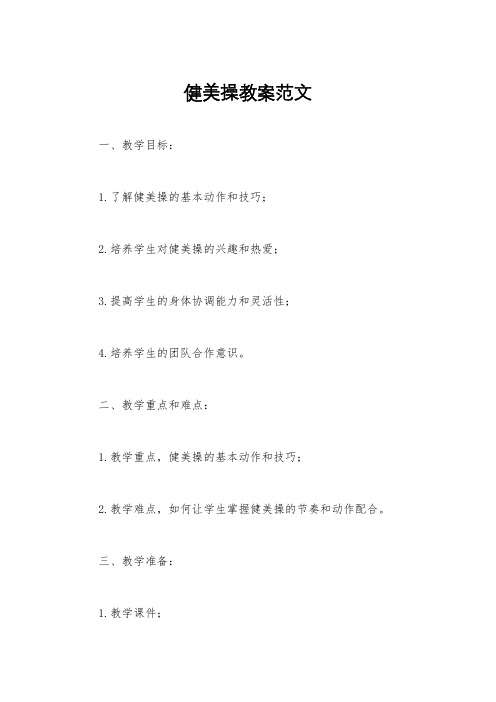 健美操教案范文

一、教学目标：

1.了解健美操的基本动作和技巧；

2.培养学生对健美操的兴趣和热爱；

3.提高学生的身体协调能力和灵活性；

4.培养学生的团队合作意识。

二、教学重点和难点：

1.教学重点，健美操的基本动作和技巧；

2.教学难点，如何让学生掌握健美操的节奏和动作配合。

三、教学准备：

1.教学课件；